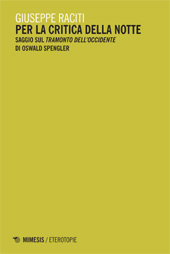 GIUSEPPE RACITI
PER LA CRITICA DELLA NOTTE
SAGGIO SUL TRAMONTO DELL'OCCIDENTE
DI OSWALD SPENGLER

MIMESIS / ETEROTOPIE